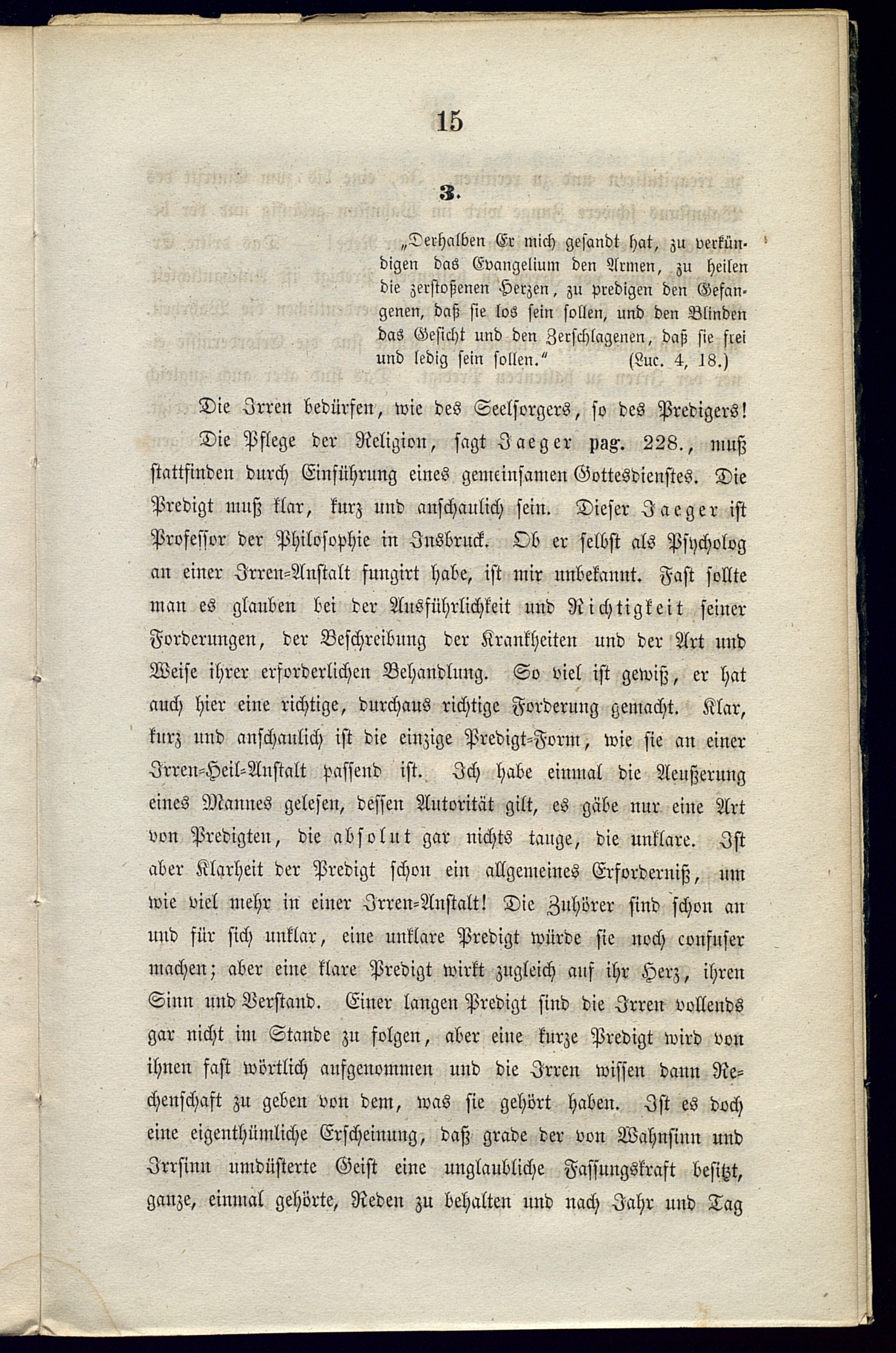 15

3.

„Derhalben Er mich gesandt hat, zu verkündigen das Evangelium den Armen, zu heilen die zerstoßenen Herzen, zu predigen den Gefangenen, daß sie los sein sollen, und den Blinden das Gesicht und den Zerschlagenen, daß sie frei und ledig sein sollen.“ (Luc. 4, 18.)

Die Irren bedürfen, wie des Seelsorgers, so des Predigers!

Die Pflege der Religion, sagt Jaeger pag. 228., muß stattfinden durch Einführung eines gemeinsamen Gottesdienstes. Die Predigt muß klar, kurz und anschaulich sein. Dieser Jaeger ist Professor der Philosophie in Insbruck. Ob er selbst als Psycholog an einer Irren-Anstalt fungirt habe, ist mir unbekannt. Fast sollte man es glauben bei der Ausführlichkeit und Richtigkeit seiner Forderungen, der Beschreibung der Krankheiten und der Art und Weise ihrer erforderlichen Behandlung. So viel ist gewiß, er hat auch hier eine richtige, durchaus richtige Forderung gemacht. Klar, kurz und anschaulich ist die einzige Predigt-Form, wie sie an einer Irren-Heil-Anstalt passend ist. Ich habe einmal die Aeußerung eines Mannes gelesen, dessen Autorität gilt, es gäbe nur eine Art von Predigten, die absolut gar nichts tauge, die unklare. Ist aber Klarheit der Predigt schon ein allgemeines Erforderniß, um wie viel mehr in einer Irren-Anstalt! Die Zuhörer sind schon an und für sich unklar, eine unklare Predigt würde sie noch confuser machen; aber eine klare Predigt wirkt zugleich auf ihr Herz, ihren Sinn und Verstand. Einer langen Predigt sind die Irren vollends gar nicht im Stande zu folgen, aber eine kurze Predigt wird von ihnen fast wörtlich aufgenommen und die Irren wissen dann Rechenschaft zu geben von dem, was sie gehört haben. Ist es doch eine eigenthümliche Erscheinung, daß grade der von Wahnsinn und Irrsinn umdüsterte Geist eine unglaubliche Fassungskraft besitzt, ganze, einmal gehörte, Reden zu behalten und nach Jahr und Tag